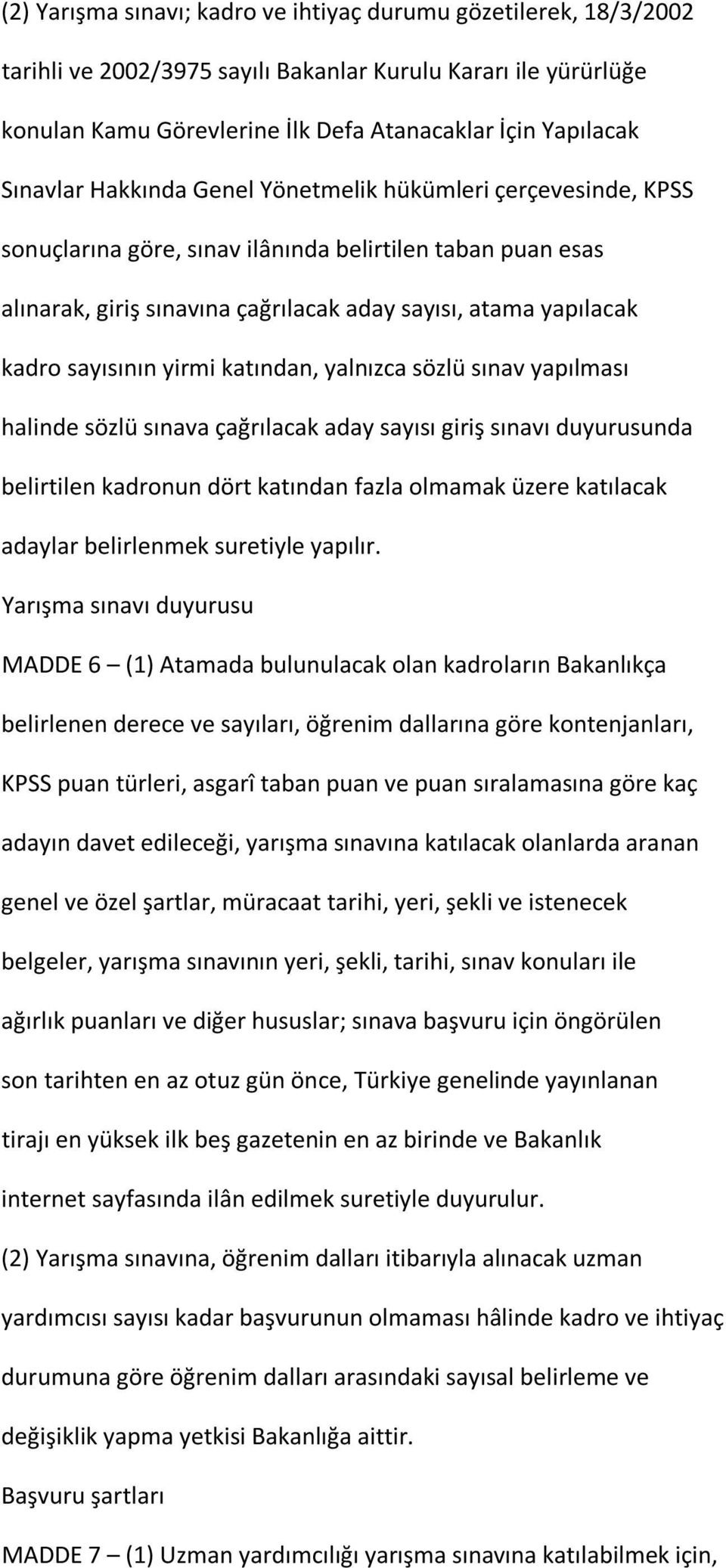 (2) Yarışma sınavı; kadro ve ihtiyaç durumu gözetilerek, 18/3/2002 tarihli ve 2002/3975 sayılı Bakanlar Kurulu Kararı ile yürürlüğe konulan Kamu Görevlerine İlk Defa Atanacaklar İçin Yapılacak Sınavlar Hakkında Genel Yönetmelik hükümleri çerçevesinde, KPSS sonuçlarına göre, sınav ilânında belirtilen taban puan esas alınarak, giriş sınavına çağrılacak aday sayısı, atama yapılacak kadro sayısının yirmi katından, yalnızca sözlü sınav yapılması halinde sözlü sınava çağrılacak aday sayısı giriş sınavı duyurusunda belirtilen kadronun dört katından fazla olmamak üzere katılacak adaylar belirlenmek suretiyle yapılır.
Yarışma sınavı duyurusu
MADDE 6 – (1) Atamada bulunulacak olan kadroların Bakanlıkça belirlenen derece ve sayıları, öğrenim dallarına göre kontenjanları, KPSS puan türleri, asgarî taban puan ve puan sıralamasına göre kaç adayın davet edileceği, yarışma sınavına katılacak olanlarda aranan genel ve özel şartlar, müracaat tarihi, yeri, şekli ve istenecek belgeler, yarışma sınavının yeri, şekli, tarihi, sınav konuları ile ağırlık puanları ve diğer hususlar; sınava başvuru için öngörülen son tarihten en az otuz gün önce, Türkiye genelinde yayınlanan tirajı en yüksek ilk beş gazetenin en az birinde ve Bakanlık internet sayfasında ilân edilmek suretiyle duyurulur.
(2) Yarışma sınavına, öğrenim dalları itibarıyla alınacak uzman yardımcısı sayısı kadar başvurunun olmaması hâlinde kadro ve ihtiyaç durumuna göre öğrenim dalları arasındaki sayısal belirleme ve değişiklik yapma yetkisi Bakanlığa aittir.
Başvuru şartları
MADDE 7 – (1) Uzman yardımcılığı yarışma sınavına katılabilmek için,